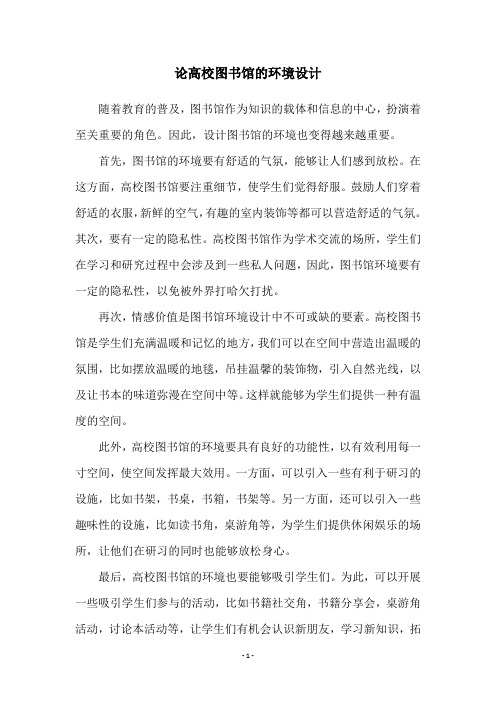 论高校图书馆的环境设计

随着教育的普及，图书馆作为知识的载体和信息的中心，扮演着至关重要的角色。因此，设计图书馆的环境也变得越来越重要。

首先，图书馆的环境要有舒适的气氛，能够让人们感到放松。在这方面，高校图书馆要注重细节，使学生们觉得舒服。鼓励人们穿着舒适的衣服，新鲜的空气，有趣的室内装饰等都可以营造舒适的气氛。其次，要有一定的隐私性。高校图书馆作为学术交流的场所，学生们在学习和研究过程中会涉及到一些私人问题，因此，图书馆环境要有一定的隐私性，以免被外界打哈欠打扰。

再次，情感价值是图书馆环境设计中不可或缺的要素。高校图书馆是学生们充满温暖和记忆的地方，我们可以在空间中营造出温暖的氛围，比如摆放温暖的地毯，吊挂温馨的装饰物，引入自然光线，以及让书本的味道弥漫在空间中等。这样就能够为学生们提供一种有温度的空间。

此外，高校图书馆的环境要具有良好的功能性，以有效利用每一寸空间，使空间发挥最大效用。一方面，可以引入一些有利于研习的设施，比如书架，书桌，书箱，书架等。另一方面，还可以引入一些趣味性的设施，比如读书角，桌游角等，为学生们提供休闲娱乐的场所，让他们在研习的同时也能够放松身心。

最后，高校图书馆的环境也要能够吸引学生们。为此，可以开展一些吸引学生们参与的活动，比如书籍社交角，书籍分享会，桌游角活动，讨论本活动等，让学生们有机会认识新朋友，学习新知识，拓

- 1 -